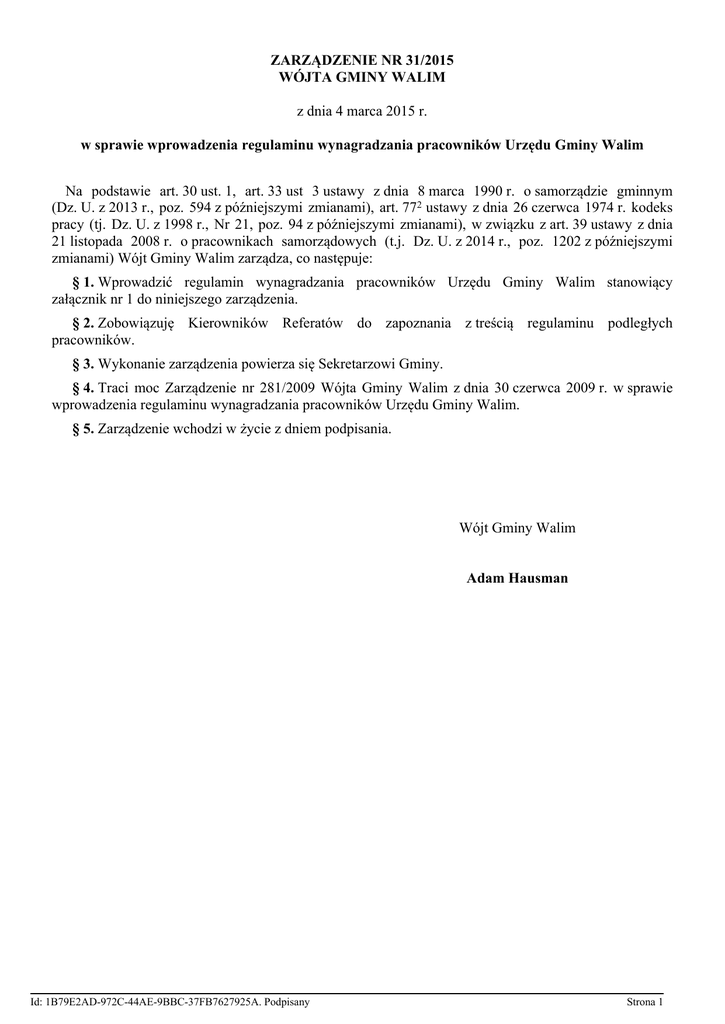 ZARZĄDZENIE NR 31/2015
WÓJTA GMINY WALIM

z dnia 4 marca 2015 r.

w sprawie wprowadzenia regulaminu wynagradzania pracowników Urzędu Gminy Walim

Na podstawie art. 30 ust. 1, art. 33 ust 3 ustawy z dnia 8 marca 1990 r. o samorządzie gminnym (Dz. U. z 2013 r., poz. 594 z późniejszymi zmianami), art. $77^2$ ustawy z dnia 26 czerwca 1974 r. kodeks pracy (tj. Dz. U. z 1998 r., Nr 21, poz. 94 z późniejszymi zmianami), w związku z art. 39 ustawy z dnia 21 listopada 2008 r. o pracownikach samorządowych (t.j. Dz. U. z 2014 r., poz. 1202 z późniejszymi zmianami) Wójt Gminy Walim zarządza, co następuje:

§ 1. Wprowadzić regulamin wynagradzania pracowników Urzędu Gminy Walim stanowiący załącznik nr 1 do niniejszego zarządzenia.

§ 2. Zobowiązuję Kierowników Referatów do zapoznania z treścią regulaminu podległych pracowników.

§ 3. Wykonanie zarządzenia powierza się Sekretarzowi Gminy.

§ 4. Traci moc Zarządzenie nr 281/2009 Wójta Gminy Walim z dnia 30 czerwca 2009 r. w sprawie wprowadzenia regulaminu wynagradzania pracowników Urzędu Gminy Walim.

§ 5. Zarządzenie wchodzi w życie z dniem podpisania.

Wójt Gminy Walim

Adam Hausman

Id: 1B79E2AD-972C-44AE-9BBC-37FB7627925A. Podpisany

Strona 1